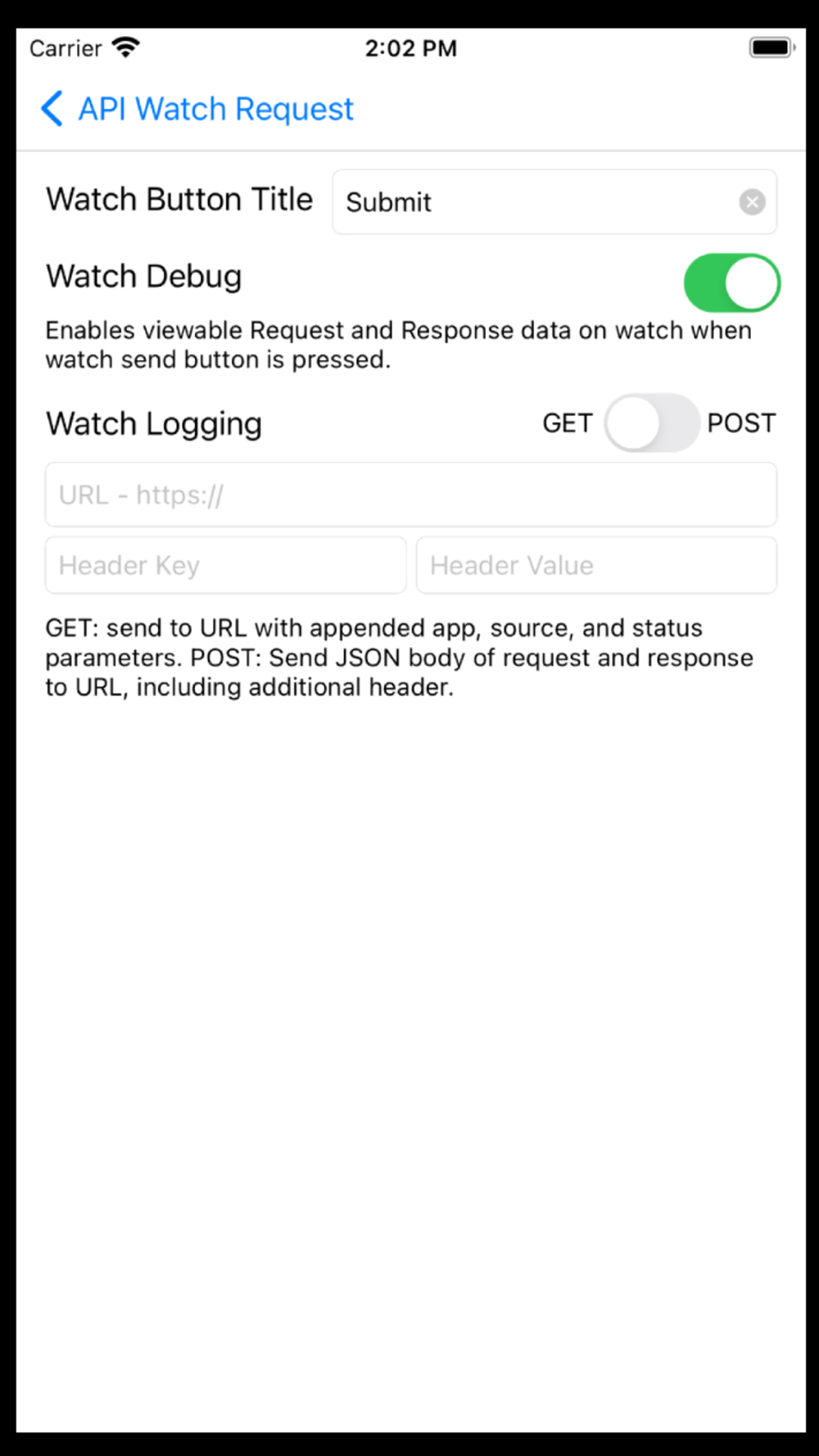 Carrier 2:02 PM

API Watch Request

Watch Button Title Submit

Watch Debug

Enables viewable Request and Response data on watch when watch send button is pressed.

Watch Logging GET POST

URL - https://

Header Key Header Value

GET: send to URL with appended app, source, and status parameters. POST: Send JSON body of request and response to URL, including additional header.